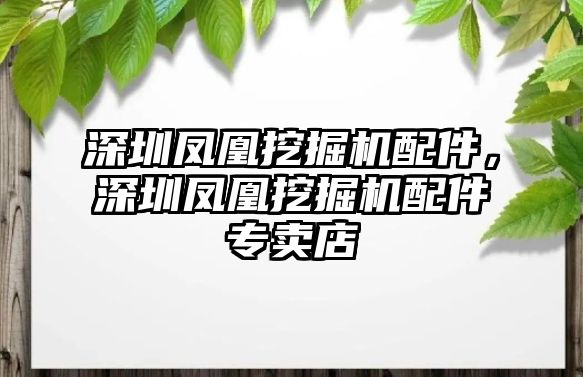 深圳凤凰挖掘机配件，深圳凤凰挖掘机配件专卖店